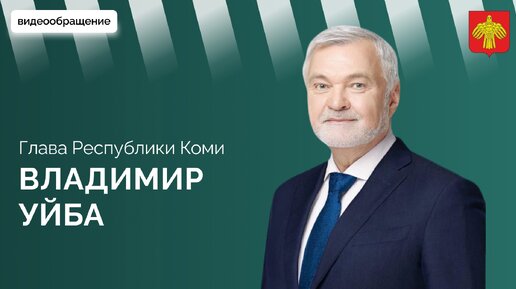 видеообращение

Глава Республики Коми

ВЛАДИМИР УЙБА